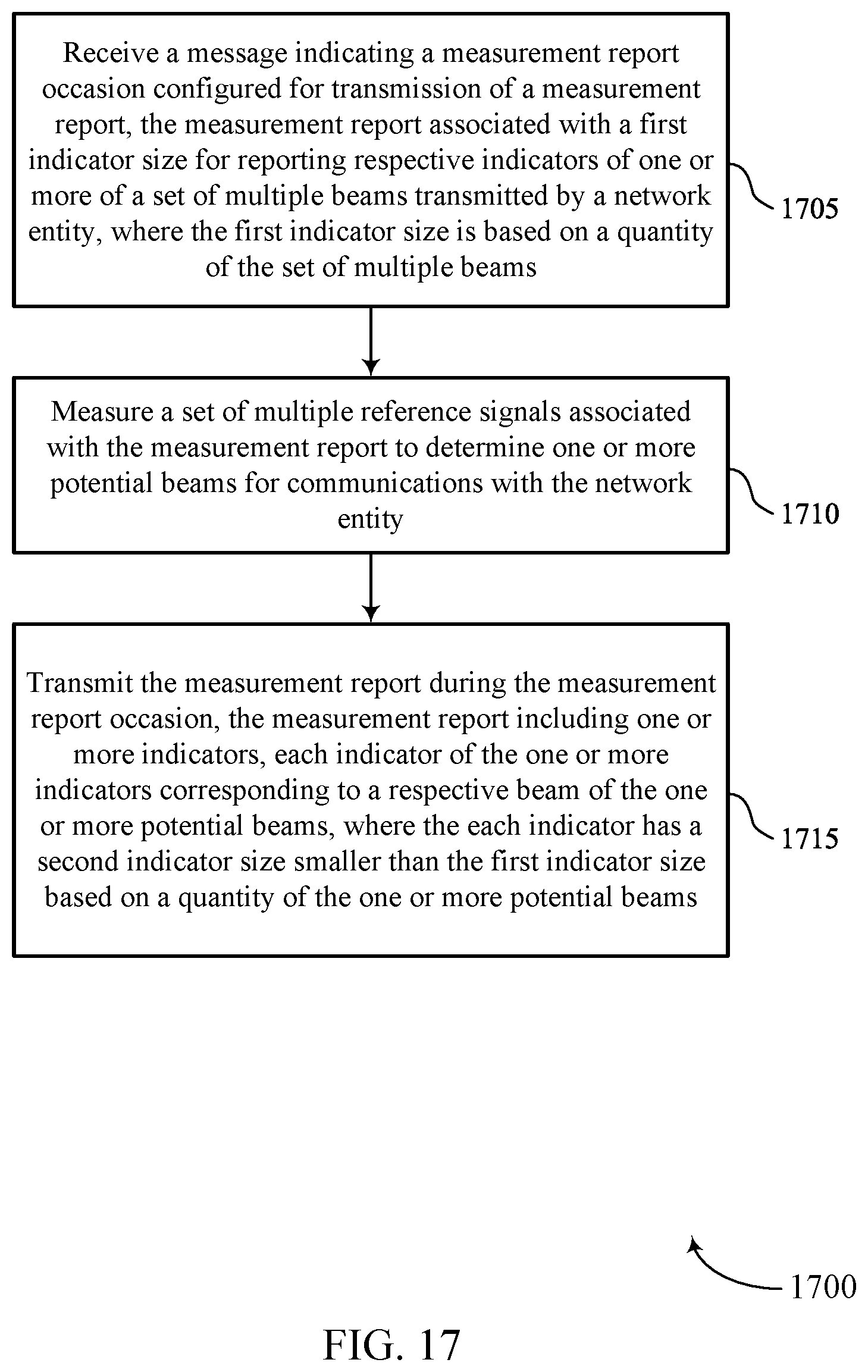 Receive a message indicating a measurement report occasion configured for transmission of a measurement report, the measurement report associated with a first indicator size for reporting respective indicators of one or more of a set of multiple beams transmitted by a network entity, where the first indicator size is based on a quantity of the set of multiple beams

1705

Measure a set of multiple reference signals associated with the measurement report to determine one or more potential beams for communications with the network entity

1710

Transmit the measurement report during the measurement report occasion, the measurement report including one or more indicators, each indicator of the one or more indicators corresponding to a respective beam of the one or more potential beams, where the each indicator has a second indicator size smaller than the first indicator size based on a quantity of the one or more potential beams

1715

1700

FIG. 17